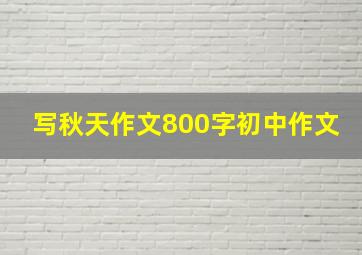 写秋天作文800字初中作文